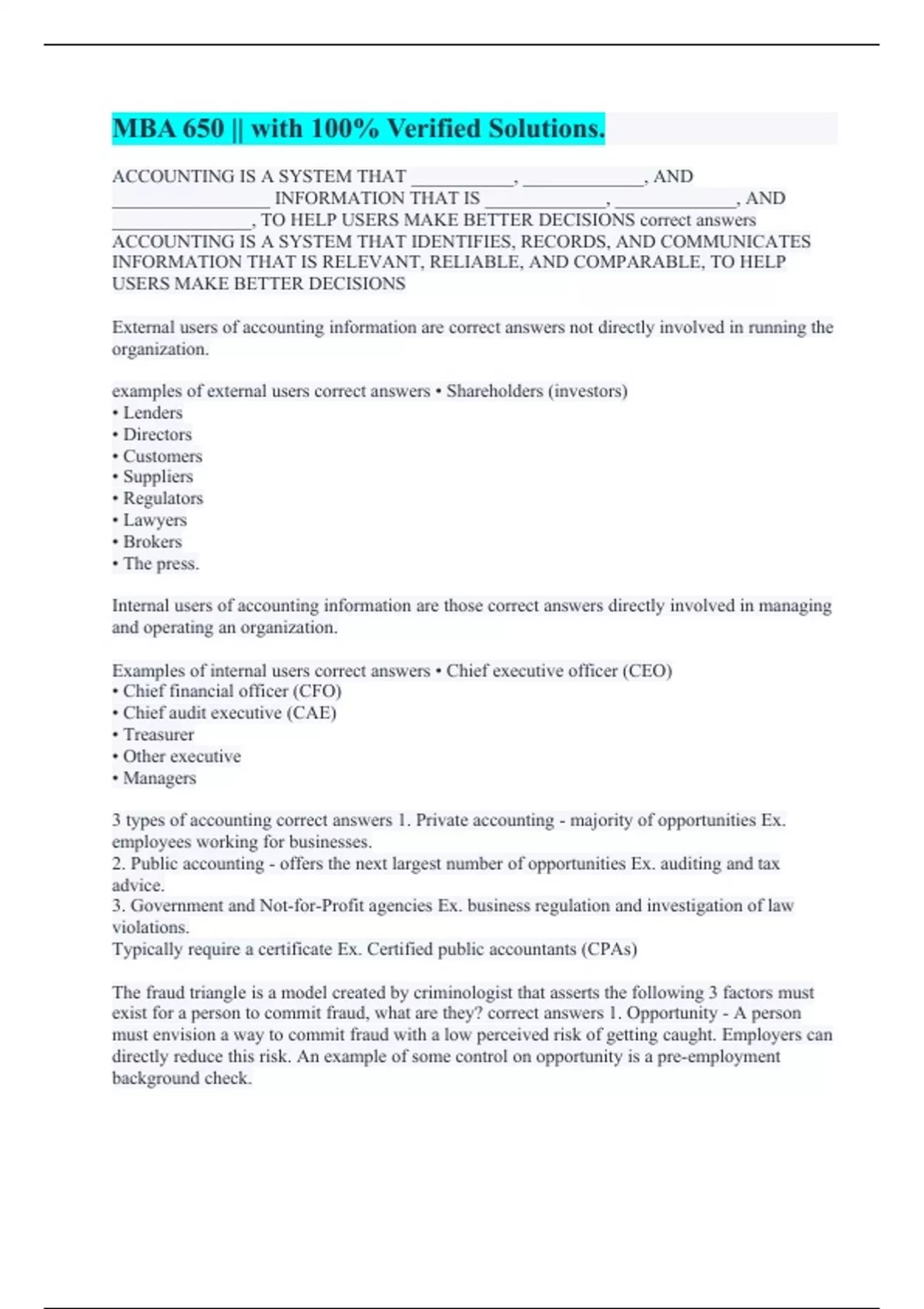 MBA 650 || with 100% Verified Solutions.

ACCOUNTING IS A SYSTEM THAT ___________, _____________, AND _________________ INFORMATION THAT IS _____________, _____________, AND _______________, TO HELP USERS MAKE BETTER DECISIONS correct answers ACCOUNTING IS A SYSTEM THAT IDENTIFIES, RECORDS, AND COMMUNICATES INFORMATION THAT IS RELEVANT, RELIABLE, AND COMPARABLE, TO HELP USERS MAKE BETTER DECISIONS

External users of accounting information are correct answers not directly involved in running the organization.

examples of external users correct answers • Shareholders (investors)
• Lenders
• Directors
• Customers
• Suppliers
• Regulators
• Lawyers
• Brokers
• The press.

Internal users of accounting information are those correct answers directly involved in managing and operating an organization.

Examples of internal users correct answers • Chief executive officer (CEO)
• Chief financial officer (CFO)
• Chief audit executive (CAE)
• Treasurer
• Other executive
• Managers

3 types of accounting correct answers 1. Private accounting - majority of opportunities Ex. employees working for businesses.
2. Public accounting - offers the next largest number of opportunities Ex. auditing and tax advice.
3. Government and Not-for-Profit agencies Ex. business regulation and investigation of law violations.
Typically require a certificate Ex. Certified public accountants (CPAs)

The fraud triangle is a model created by criminologist that asserts the following 3 factors must exist for a person to commit fraud, what are they? correct answers 1. Opportunity - A person must envision a way to commit fraud with a low perceived risk of getting caught. Employers can directly reduce this risk. An example of some control on opportunity is a pre-employment background check.